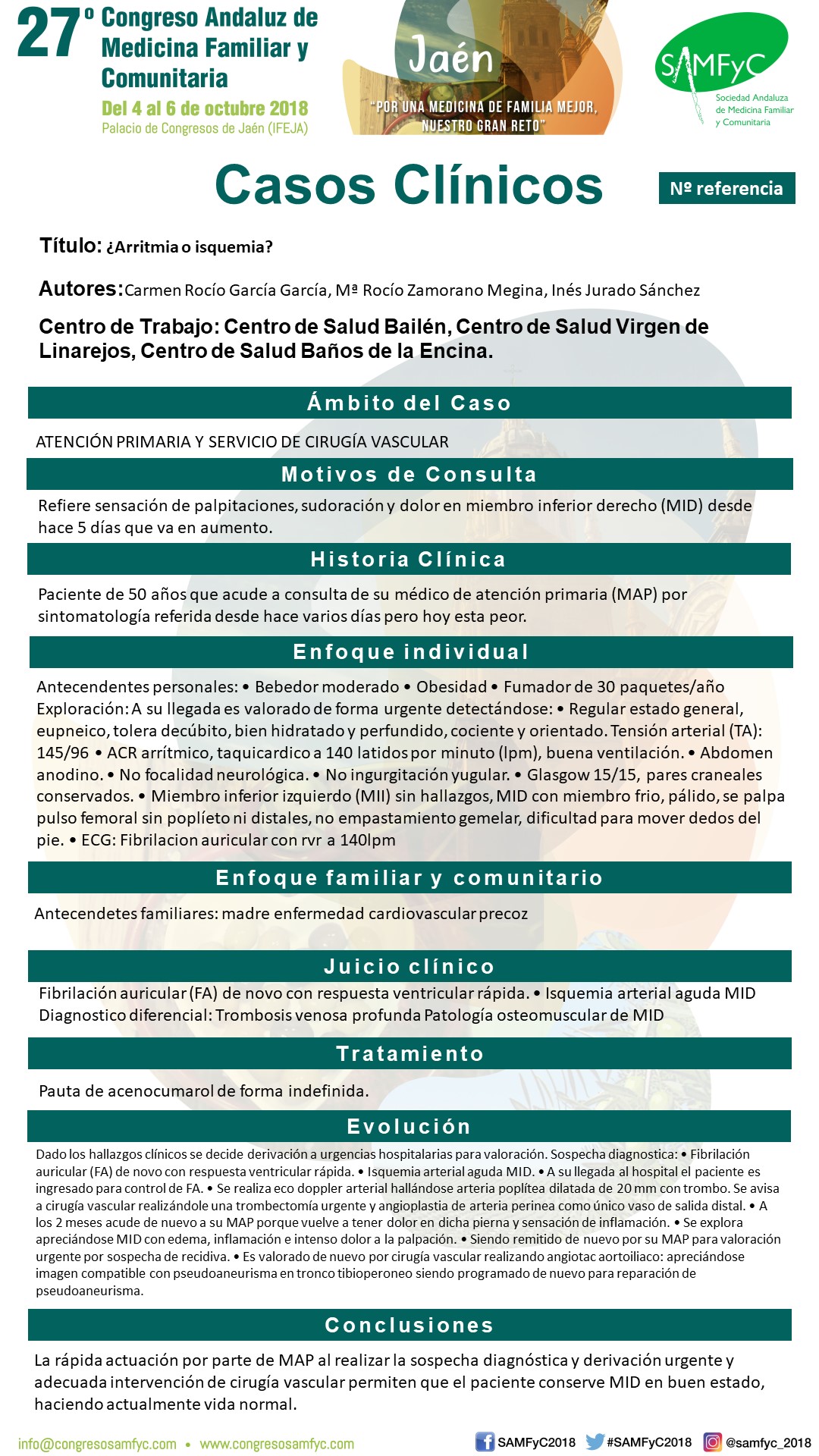 27º Congreso Andaluz de Medicina Familiar y Comunitaria
Del 4 al 6 de octubre 2018
Palacio de Congresos de Jaén (IFEJA)

Jaén
"POR UNA MEDICINA DE FAMILIA MEJOR, NUESTRO GRAN RETO"

SAMFyC
Sociedad Andaluza de Medicina Familiar y Comunitaria

Casos Clínicos

Nº referencia

Título: ¿Arritmia o isquemia?

Autores: Carmen Rocío García García, Mª Rocío Zamorano Megina, Inés Jurado Sánchez

Centro de Trabajo: Centro de Salud Bailén, Centro de Salud Virgen de Linarejos, Centro de Salud Baños de la Encina.

Ámbito del Caso

ATENCIÓN PRIMARIA Y SERVICIO DE CIRUGÍA VASCULAR

Motivos de Consulta

Refiere sensación de palpitaciones, sudoración y dolor en miembro inferior derecho (MID) desde hace 5 días que va en aumento.

Historia Clínica

Paciente de 50 años que acude a consulta de su médico de atención primaria (MAP) por sintomatología referida desde hace varios días pero hoy esta peor.

Enfoque individual

Antecendentes personales: • Bebedor moderado • Obesidad • Fumador de 30 paquetes/año Exploración: A su llegada es valorado de forma urgente detectándose: • Regular estado general, eupneico, tolera decúbito, bien hidratado y perfundido, cociente y orientado. Tensión arterial (TA): 145/96 • ACR arrítmico, taquicardico a 140 latidos por minuto (lpm), buena ventilación. • Abdomen anodino. • No focalidad neurológica. • No ingurgitación yugular. • Glasgow 15/15, pares craneales conservados. • Miembro inferior izquierdo (MII) sin hallazgos, MID con miembro frio, pálido, se palpa pulso femoral sin poplíeto ni distales, no empastamiento gemelar, dificultad para mover dedos del pie. • ECG: Fibrilacion auricular con rvr a 140lpm

Enfoque familiar y comunitario

Antecendetes familiares: madre enfermedad cardiovascular precoz

Juicio clínico

Fibrilación auricular (FA) de novo con respuesta ventricular rápida. • Isquemia arterial aguda MID Diagnostico diferencial: Trombosis venosa profunda Patología osteomuscular de MID

Tratamiento

Pauta de acenocumarol de forma indefinida.

Evolución

Dado los hallazgos clínicos se decide derivación a urgencias hospitalarias para valoración. Sospecha diagnostica: • Fibrilación auricular (FA) de novo con respuesta ventricular rápida. • Isquemia arterial aguda MID. • A su llegada al hospital el paciente es ingresado para control de FA. • Se realiza eco doppler arterial hallándose arteria poplítea dilatada de 20 mm con trombo. Se avisa a cirugía vascular realizándole una trombectomía urgente y angioplastia de arteria perinea como único vaso de salida distal. • A los 2 meses acude de nuevo a su MAP porque vuelve a tener dolor en dicha pierna y sensación de inflamación. • Se explora apreciándose MID con edema, inflamación e intenso dolor a la palpación. • Siendo remitido de nuevo por su MAP para valoración urgente por sospecha de recidiva. • Es valorado de nuevo por cirugía vascular realizando angiotac aortoiliaco: apreciándose imagen compatible con pseudoaneurisma en tronco tibioperoneo siendo programado de nuevo para reparación de pseudoaneurisma.

Conclusiones

La rápida actuación por parte de MAP al realizar la sospecha diagnóstica y derivación urgente y adecuada intervención de cirugía vascular permiten que el paciente conserve MID en buen estado, haciendo actualmente vida normal.

info@congresosamfyc.com • www.congresosamfyc.com
SAMFyC2018 #SAMFyC2018 @samfyc_2018